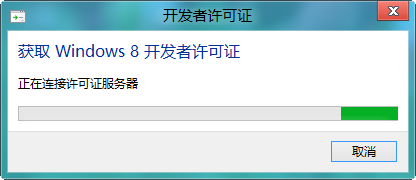 开发者许可证

获取 Windows 8 开发者许可证

正在连接许可证服务器

取消